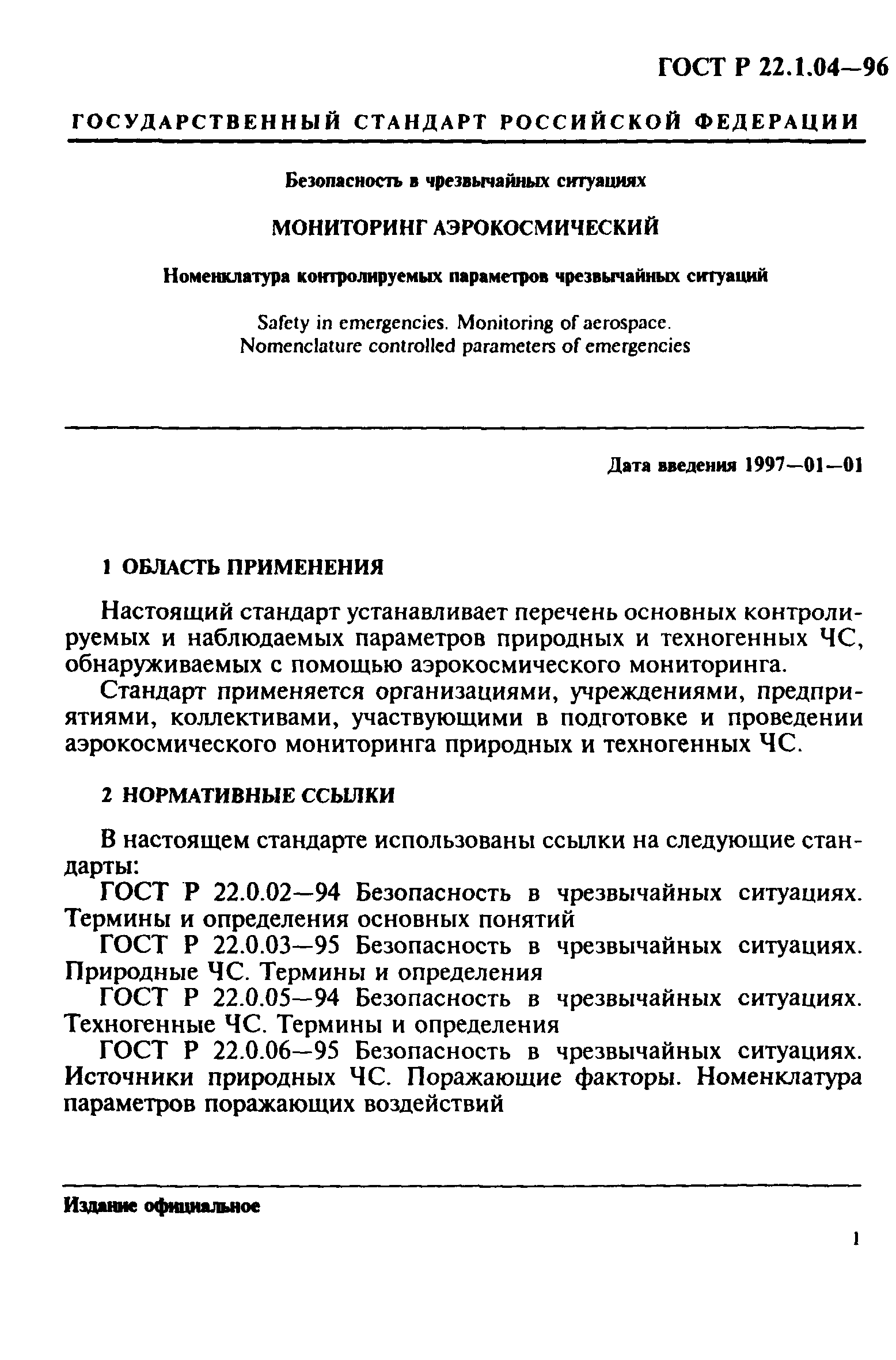 ГОСТ Р 22.1.04—96

ГОСУДАРСТВЕННЫЙ СТАНДАРТ РОССИЙСКОЙ ФЕДЕРАЦИИ

Безопасность в чрезвычайных ситуациях

МОНИТОРИНГ АЭРОКОСМИЧЕСКИЙ

Номенклатура контролируемых параметров чрезвычайных ситуаций

Safety in emergencies. Monitoring of aerospace. Nomenclature controlled parameters of emergencies

Дата введения 1997—01—01

1 ОБЛАСТЬ ПРИМЕНЕНИЯ

Настоящий стандарт устанавливает перечень основных контролируемых и наблюдаемых параметров природных и техногенных ЧС, обнаруживаемых с помощью аэрокосмического мониторинга.

Стандарт применяется организациями, учреждениями, предприятиями, коллективами, участвующими в подготовке и проведении аэрокосмического мониторинга природных и техногенных ЧС.

2 НОРМАТИВНЫЕ ССЫЛКИ

В настоящем стандарте использованы ссылки на следующие стандарты:

ГОСТ Р 22.0.02—94 Безопасность в чрезвычайных ситуациях. Термины и определения основных понятий

ГОСТ Р 22.0.03—95 Безопасность в чрезвычайных ситуациях. Природные ЧС. Термины и определения

ГОСТ Р 22.0.05—94 Безопасность в чрезвычайных ситуациях. Техногенные ЧС. Термины и определения

ГОСТ Р 22.0.06—95 Безопасность в чрезвычайных ситуациях. Источники природных ЧС. Поражающие факторы. Номенклатура параметров поражающих воздействий

Издание официальное

1